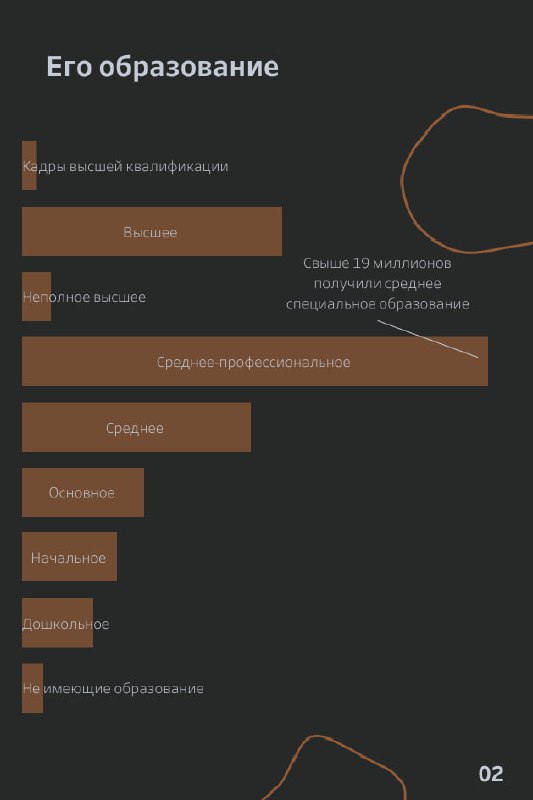 Его образование

Кадры высшей квалификации

Высшее

Свыше 19 миллионов получили среднее специальное образование

Неполное высшее

Среднее-профессиональное

Среднее

Основное

Начальное

Дошкольное

Не имеющие образование

02